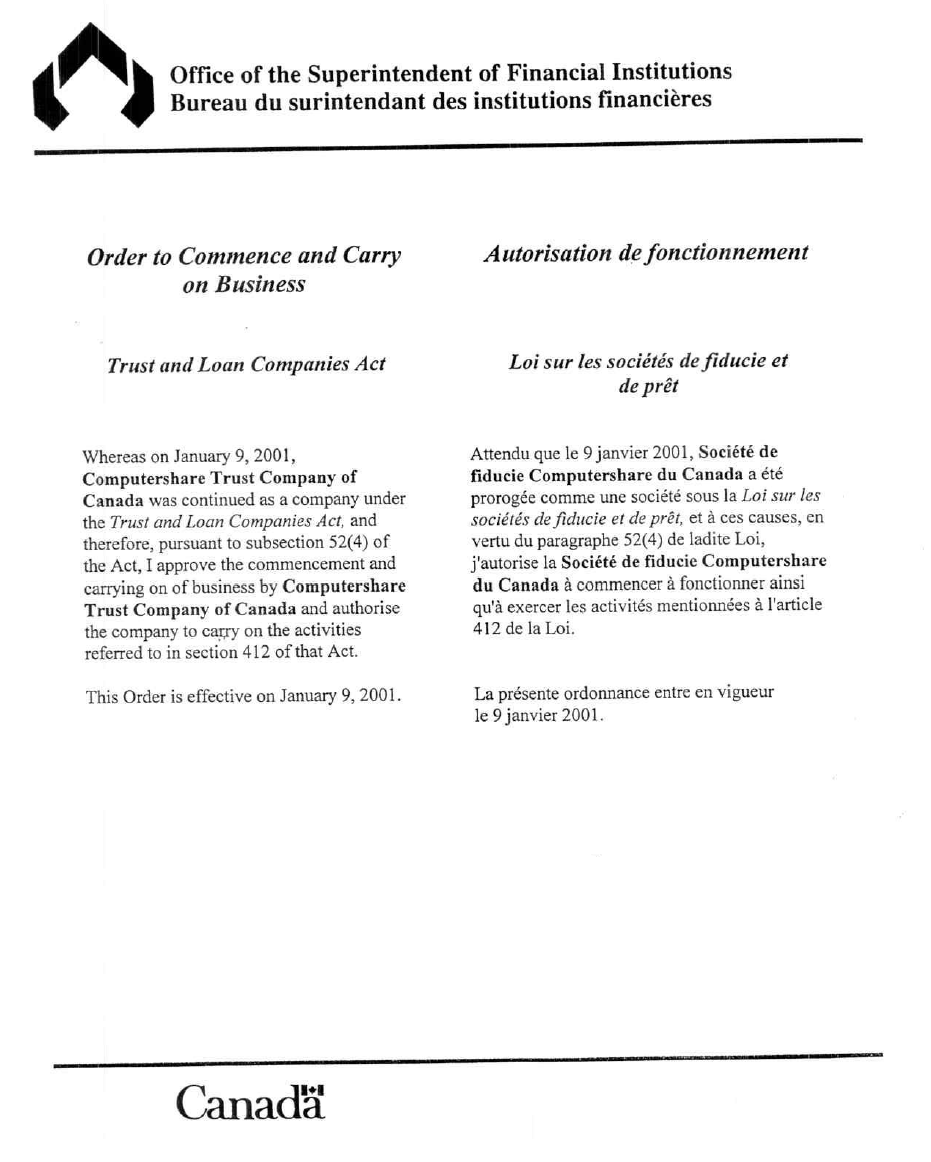 Office of the Superintendent of Financial Institutions
Bureau du surintendant des institutions financières

Order to Commence and Carry on Business

Trust and Loan Companies Act

Whereas on January 9, 2001, Computershare Trust Company of Canada was continued as a company under the Trust and Loan Companies Act, and therefore, pursuant to subsection 52(4) of the Act, I approve the commencement and carrying on of business by Computershare Trust Company of Canada and authorise the company to carry on the activities referred to in section 412 of that Act.

This Order is effective on January 9, 2001.

Autorisation de fonctionnement

Loi sur les sociétés de fiducie et de prêt

Attendu que le 9 janvier 2001, Société de fiducie Computershare du Canada a été prorogée comme une société sous la Loi sur les sociétés de fiducie et de prêt, et à ces causes, en vertu du paragraphe 52(4) de ladite Loi, j'autorise la Société de fiducie Computershare du Canada à commencer à fonctionner ainsi qu'à exercer les activités mentionnées à l'article 412 de la Loi.

La présente ordonnance entre en vigueur le 9 janvier 2001.

Canada